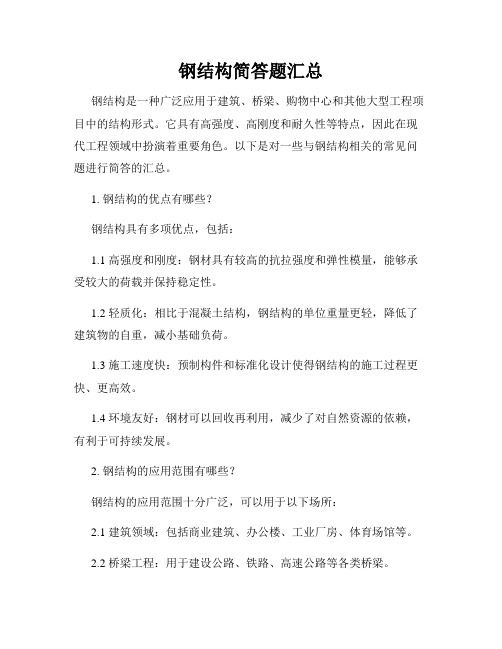 钢结构简答题汇总

钢结构是一种广泛应用于建筑、桥梁、购物中心和其他大型工程项目中的结构形式。它具有高强度、高刚度和耐久性等特点，因此在现代工程领域中扮演着重要角色。以下是对一些与钢结构相关的常见问题进行简答的汇总。

1. 钢结构的优点有哪些？

钢结构具有多项优点，包括：

1.1 高强度和刚度：钢材具有较高的抗拉强度和弹性模量，能够承受较大的荷载并保持稳定性。

1.2 轻质化：相比于混凝土结构，钢结构的单位重量更轻，降低了建筑物的自重，减小基础负荷。

1.3 施工速度快：预制构件和标准化设计使得钢结构的施工过程更快、更高效。

1.4 环境友好：钢材可以回收再利用，减少了对自然资源的依赖，有利于可持续发展。

2. 钢结构的应用范围有哪些？

钢结构的应用范围十分广泛，可以用于以下场所：

2.1 建筑领域：包括商业建筑、办公楼、工业厂房、体育场馆等。

2.2 桥梁工程：用于建设公路、铁路、高速公路等各类桥梁。